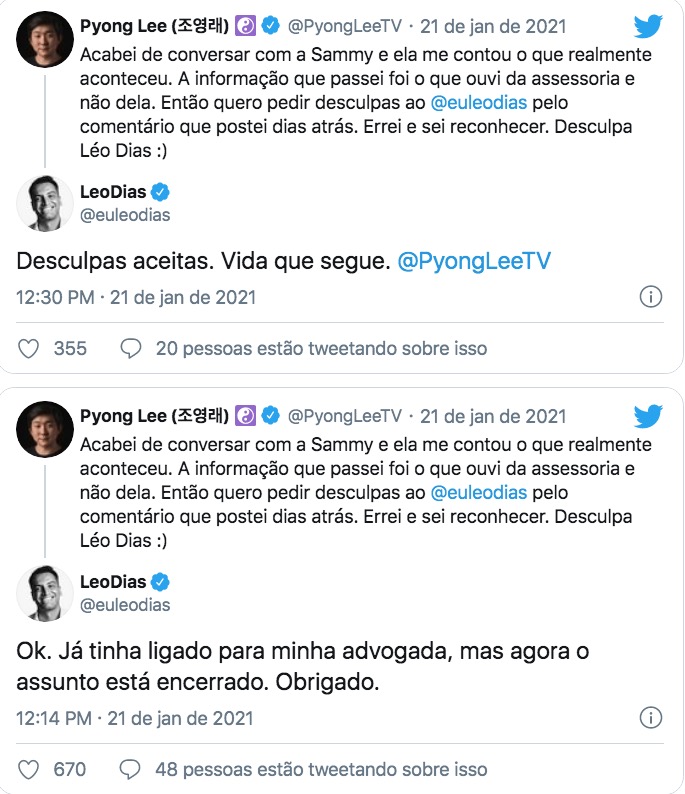 Pyong Lee (조영래) @PyongLeeTV · 21 de jan de 2021
Acabei de conversar com a Sammy e ela me contou o que realmente aconteceu. A informação que passei foi o que ouvi da assessoria e não dela. Então quero pedir desculpas ao @euleodias pelo comentário que postei dias atrás. Errei e sei reconhecer. Desculpa Léo Dias :)

LeoDias
@euleodias

Desculpas aceitas. Vida que segue. @PyongLeeTV

12:30 PM · 21 de jan de 2021

355 20 pessoas estão tweetando sobre isso

Pyong Lee (조영래) @PyongLeeTV · 21 de jan de 2021
Acabei de conversar com a Sammy e ela me contou o que realmente aconteceu. A informação que passei foi o que ouvi da assessoria e não dela. Então quero pedir desculpas ao @euleodias pelo comentário que postei dias atrás. Errei e sei reconhecer. Desculpa Léo Dias :)

LeoDias
@euleodias

Ok. Já tinha ligado para minha advogada, mas agora o assunto está encerrado. Obrigado.

12:14 PM · 21 de jan de 2021

670 48 pessoas estão tweetando sobre isso